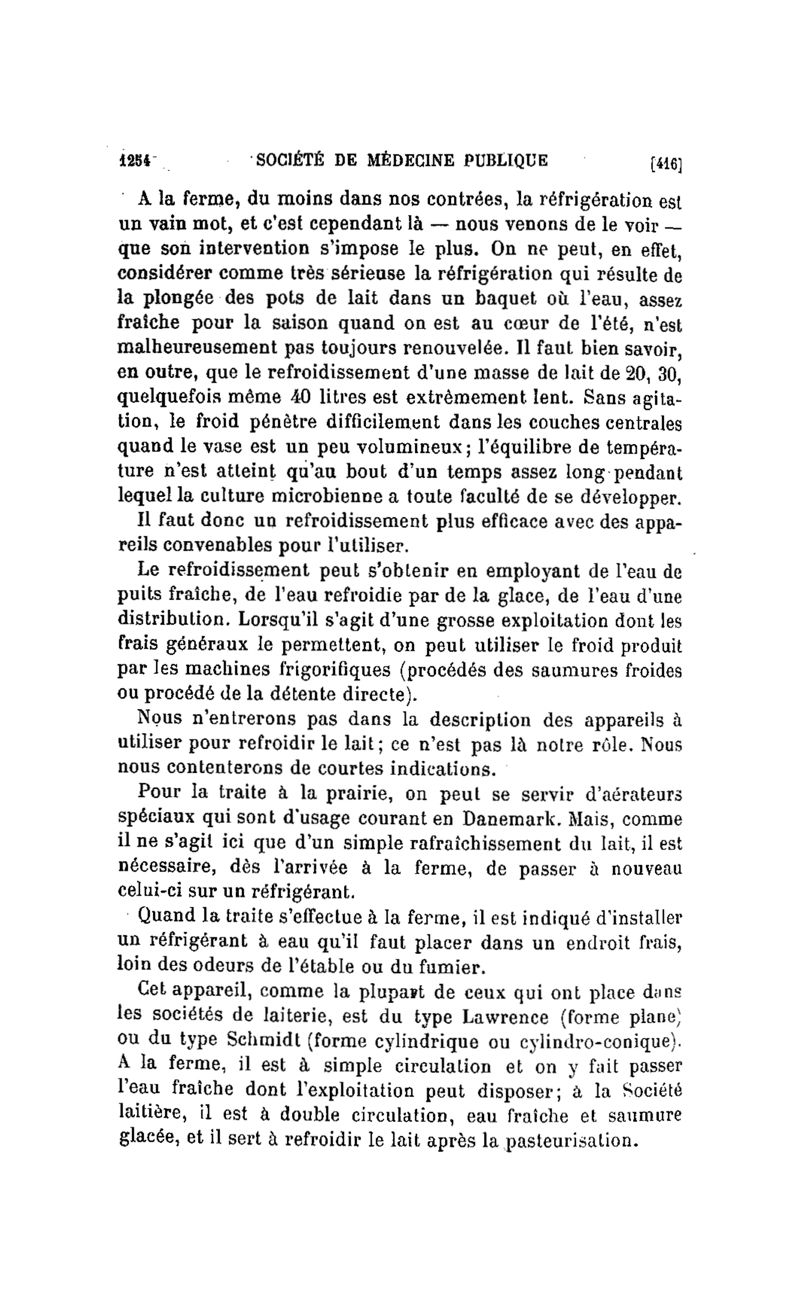 1254 SOCIÉTÉ DE MÉDECINE PUBLIQUE [416]

A la ferme, du moins dans nos contrées, la réfrigération est un vain mot, et c'est cependant là — nous venons de le voir — que son intervention s'impose le plus. On ne peut, en effet, considérer comme très sérieuse la réfrigération qui résulte de la plongée des pots de lait dans un baquet où l'eau, assez fraîche pour la saison quand on est au cœur de l'été, n'est malheureusement pas toujours renouvelée. Il faut bien savoir, en outre, que le refroidissement d'une masse de lait de 20, 30, quelquefois même 40 litres est extrêmement lent. Sans agitation, le froid pénètre difficilement dans les couches centrales quand le vase est un peu volumineux; l'équilibre de température n'est atteint qu'au bout d'un temps assez long pendant lequel la culture microbienne a toute faculté de se développer.

Il faut donc un refroidissement plus efficace avec des appareils convenables pour l'utiliser.

Le refroidissement peut s'obtenir en employant de l'eau de puits fraîche, de l'eau refroidie par de la glace, de l'eau d'une distribution. Lorsqu'il s'agit d'une grosse exploitation dont les frais généraux le permettent, on peut utiliser le froid produit par les machines frigorifiques (procédés des saumures froides ou procédé de la détente directe).

Nous n'entrerons pas dans la description des appareils à utiliser pour refroidir le lait; ce n'est pas là notre rôle. Nous nous contenterons de courtes indications.

Pour la traite à la prairie, on peut se servir d'aérateurs spéciaux qui sont d'usage courant en Danemark. Mais, comme il ne s'agit ici que d'un simple rafraîchissement du lait, il est nécessaire, dès l'arrivée à la ferme, de passer à nouveau celui-ci sur un réfrigérant.

Quand la traite s'effectue à la ferme, il est indiqué d'installer un réfrigérant à eau qu'il faut placer dans un endroit frais, loin des odeurs de l'étable ou du fumier.

Cet appareil, comme la plupart de ceux qui ont place dans les sociétés de laiterie, est du type Lawrence (forme plane) ou du type Schmidt (forme cylindrique ou cylindro-conique). A la ferme, il est à simple circulation et on y fait passer l'eau fraîche dont l'exploitation peut disposer; à la Société laitière, il est à double circulation, eau fraîche et saumure glacée, et il sert à refroidir le lait après la pasteurisation.